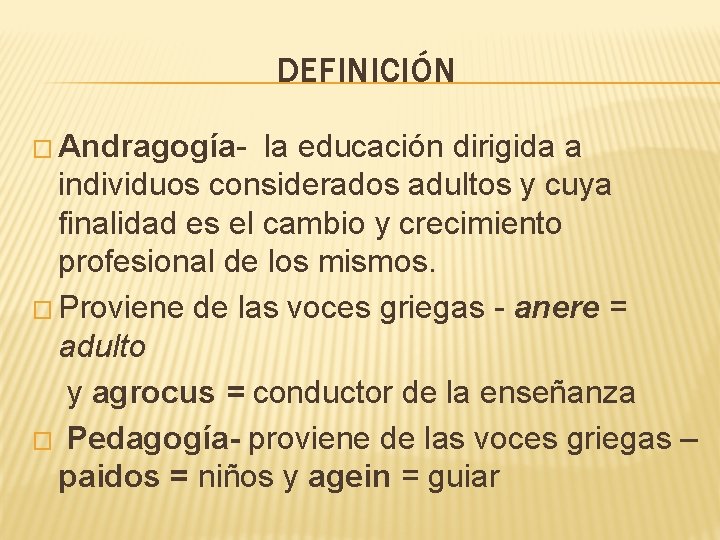 DEFINICIÓN

□ Andragogía- la educación dirigida a individuos considerados adultos y cuya finalidad es el cambio y crecimiento profesional de los mismos.

□ Proviene de las voces griegas - anere = adulto

y agrocus = conductor de la enseñanza

□ Pedagogía- proviene de las voces griegas – paidos = niños y agein = guiar